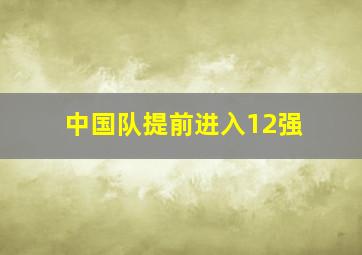 中国队提前进入12强